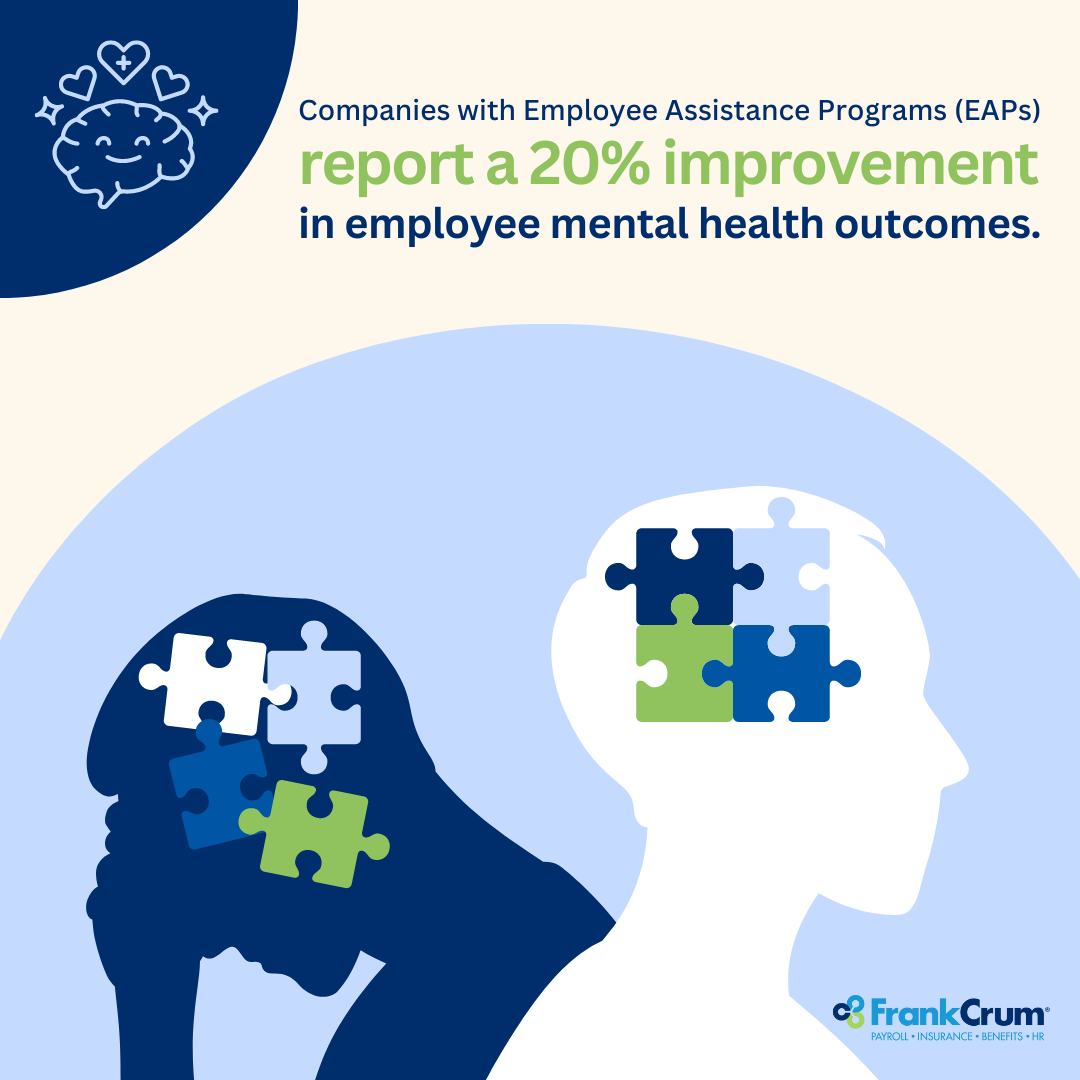 Companies with Employee Assistance Programs (EAPs)
report a 20% improvement
in employee mental health outcomes.

FrankCrum®
PAYROLL • INSURANCE • BENEFITS • HR